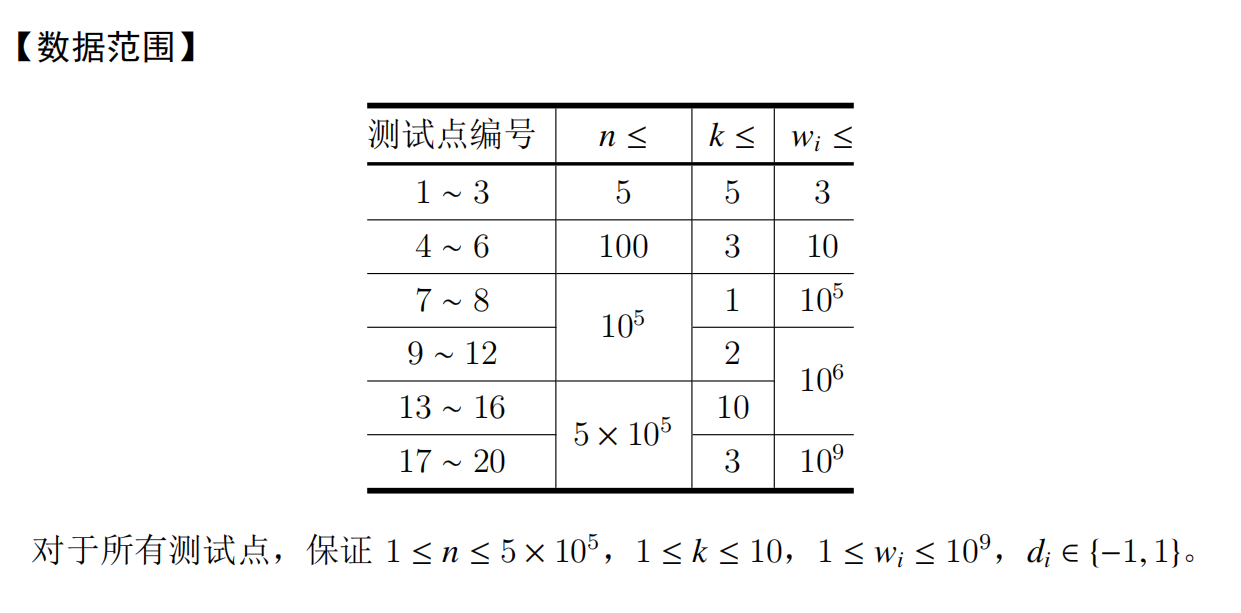 【数据范围】

| 测试点编号 | $n \le$ | $k \le$ | $w_i \le$ |
|---|---|---|---|
| $1 \sim 3$ | $5$ | $5$ | $3$ |
| $4 \sim 6$ | $100$ | $3$ | $10$ |
| $7 \sim 8$ | $10^5$ | $1$ | $10^5$ |
| $9 \sim 12$ | $10^5$ | $2$ | $10^6$ |
| $13 \sim 16$ | $5 \times 10^5$ | $10$ | $10^6$ |
| $17 \sim 20$ | $5 \times 10^5$ | $3$ | $10^9$ |

对于所有测试点，保证 $1 \le n \le 5 \times 10^5$，$1 \le k \le 10$，$1 \le w_i \le 10^9$，$d_i \in \{-1, 1\}$。